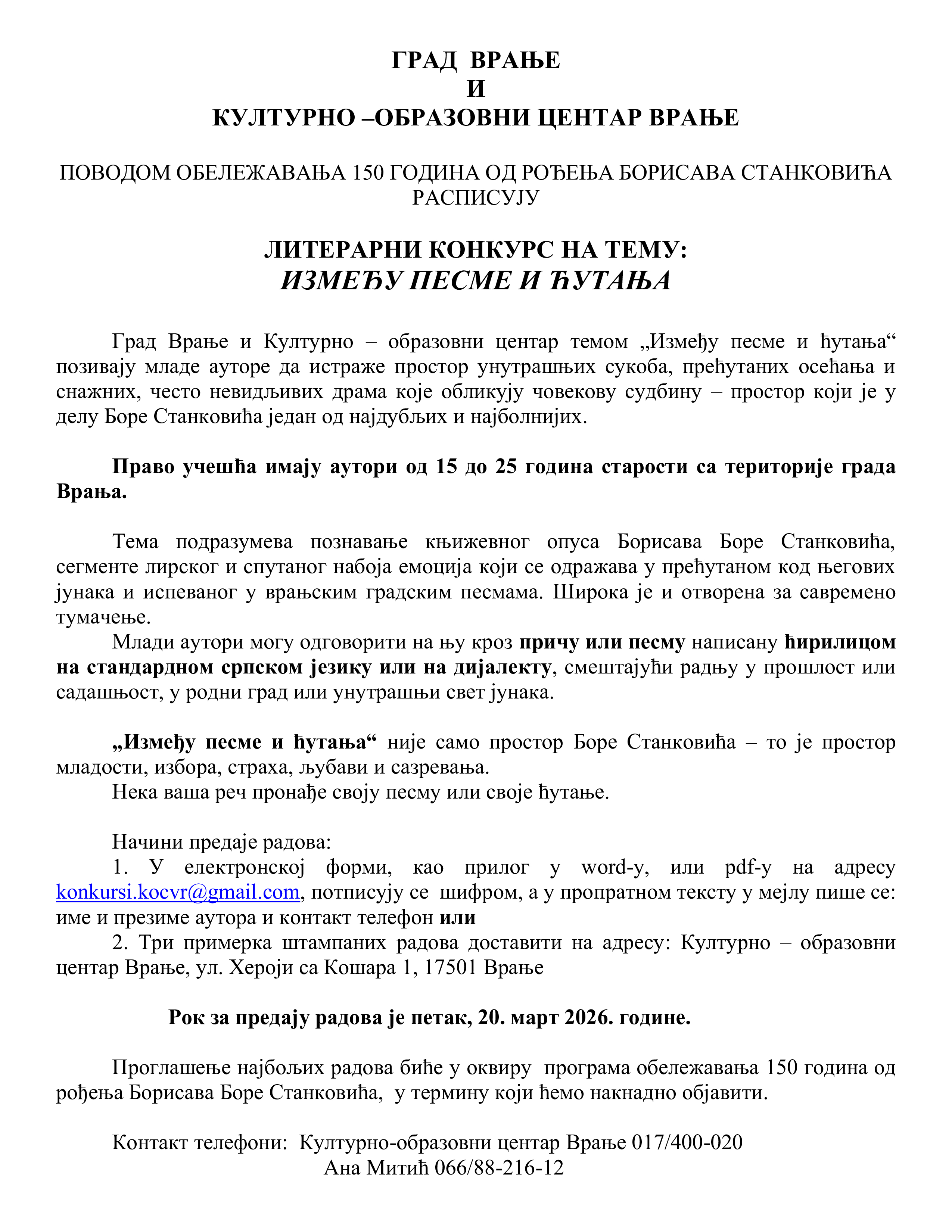 ГРАД ВРАЊЕ
И
КУЛТУРНО –ОБРАЗОВНИ ЦЕНТАР ВРАЊЕ

ПОВОДОМ ОБЕЛЕЖАВАЊА 150 ГОДИНА ОД РОЂЕЊА БОРИСАВА СТАНКОВИЋА РАСПИСУЈУ

ЛИТЕРАРНИ КОНКУРС НА ТЕМУ:
ИЗМЕЂУ ПЕСМЕ И ЋУТАЊА

Град Врање и Културно – образовни центар темом „Између песме и ћутања“ позивају младе ауторе да истраже простор унутрашњих сукоба, прећутаних осећања и снажних, често невидљивих драма које обликују човекову судбину – простор који је у делу Боре Станковића један од најдубљих и најболнијих.

Право учешћа имају аутори од 15 до 25 година старости са територије града Врања.

Тема подразумева познавање књижевног опуса Борисава Боре Станковића, сегменте лирског и спутаног набоја емоција који се одражава у прећутаном код његових јунака и испеваног у врањским градским песмама. Широка је и отворена за савремено тумачење.
Млади аутори могу одговорити на њу кроз причу или песму написану ћирилицом на стандардном српском језику или на дијалекту, смештајући радњу у прошлост или садашњост, у родни град или унутрашњи свет јунака.

„Између песме и ћутања“ није само простор Боре Станковића – то је простор младости, избора, страха, љубави и сазревања.
Нека ваша реч пронађе своју песму или своје ћутање.

Начини предаје радова:
1. У електронској форми, као прилог у word-у, или pdf-у на адресу konkursi.kocvr@gmail.com, потписују се шифром, а у пропратном тексту у мејлу пише се: име и презиме аутора и контакт телефон или
2. Три примерка штампаних радова доставити на адресу: Културно – образовни центар Врање, ул. Хероји са Кошара 1, 17501 Врање

Рок за предају радова је петак, 20. март 2026. године.

Проглашење најбољих радова биће у оквиру програма обележавања 150 година од рођења Борисава Боре Станковића, у термину који ћемо накнадно објавити.

Контакт телефони: Културно-образовни центар Врање 017/400-020
Ана Митић 066/88-216-12